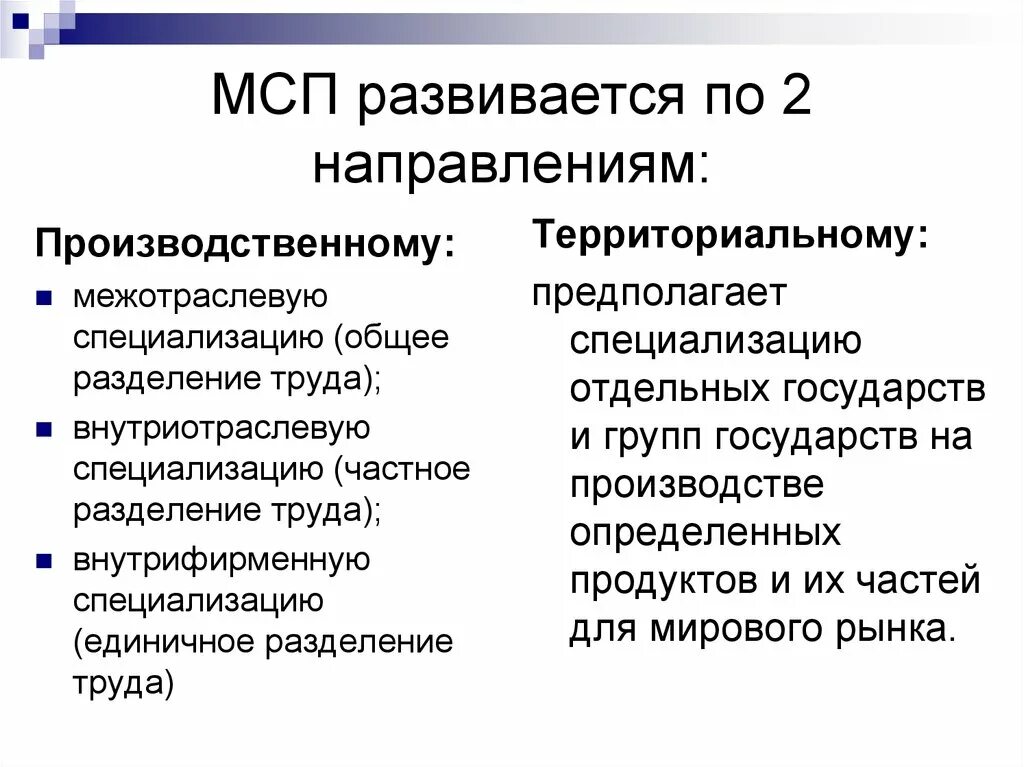 МСП развивается по 2 направлениям:

Производственному:

- межотраслевую специализацию (общее разделение труда);
- внутриотраслевую специализацию (частное разделение труда);
- внутрифирменную специализацию (единичное разделение труда)

Территориальному:

предполагает специализацию отдельных государств и групп государств на производстве определенных продуктов и их частей для мирового рынка.